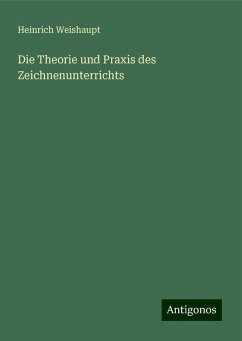 Heinrich Weishaupt

Die Theorie und Praxis des Zeichnenunterrichts

Antigonos